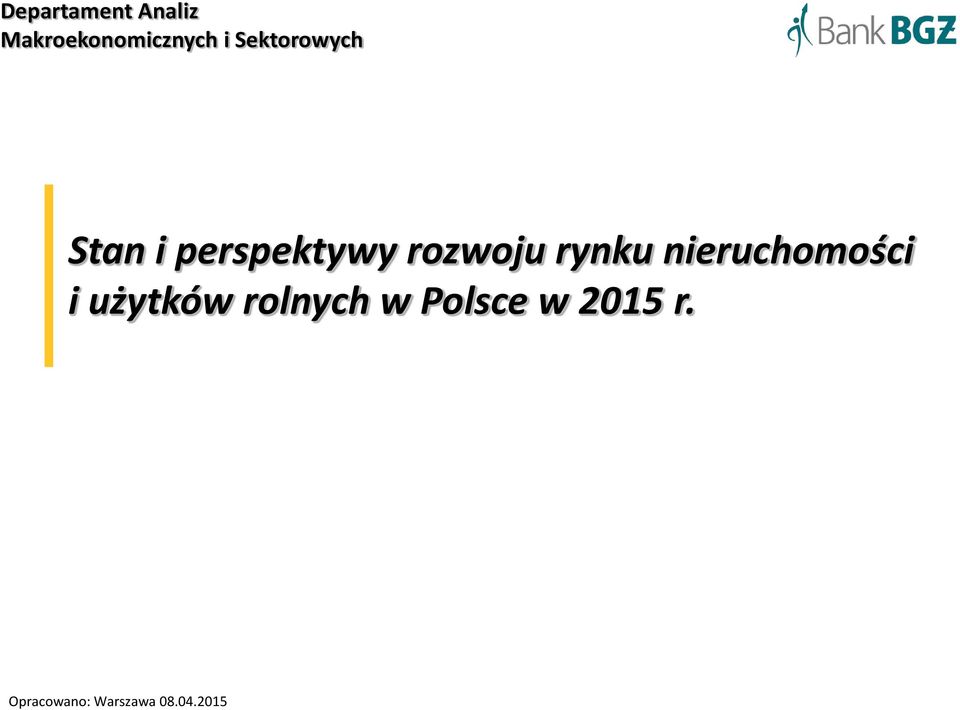 Departament Analiz
Makroekonomicznych i Sektorowych

Bank BGŻ

Stan i perspektywy rozwoju rynku nieruchomości i użytków rolnych w Polsce w 2015 r.

Opracowano: Warszawa 08.04.2015